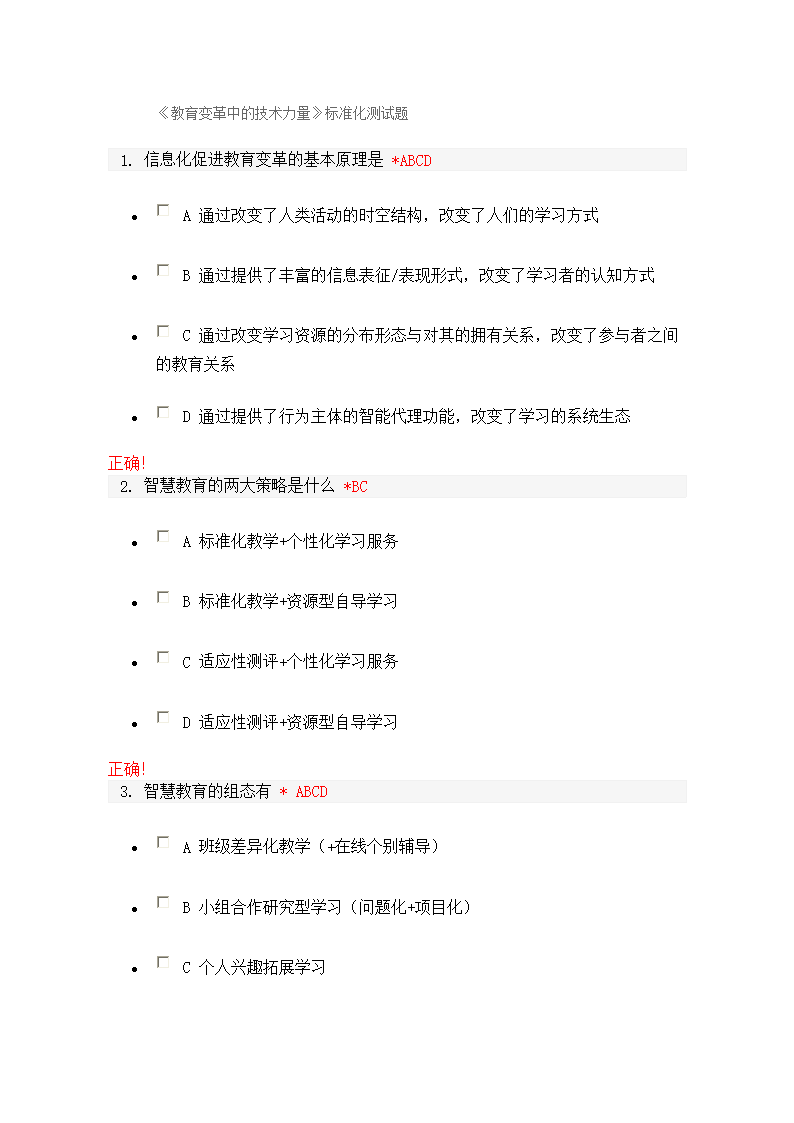 《教育变革中的技术力量》标准化测试题

1. 信息化促进教育变革的基本原理是 *ABCD

- A 通过改变了人类活动的时空结构，改变了人们的学习方式

- B 通过提供了丰富的信息表征/表现形式，改变了学习者的认知方式

- C 通过改变学习资源的分布形态与对其的拥有关系，改变了参与者之间的教育关系

- D 通过提供了行为主体的智能代理功能，改变了学习的系统生态

正确!
2. 智慧教育的两大策略是什么 *BC

- A 标准化教学+个性化学习服务

- B 标准化教学+资源型自导学习

- C 适应性测评+个性化学习服务

- D 适应性测评+资源型自导学习

正确!
3. 智慧教育的组态有 * ABCD

- A 班级差异化教学（+在线个别辅导）

- B 小组合作研究型学习（问题化+项目化）

- C 个人兴趣拓展学习